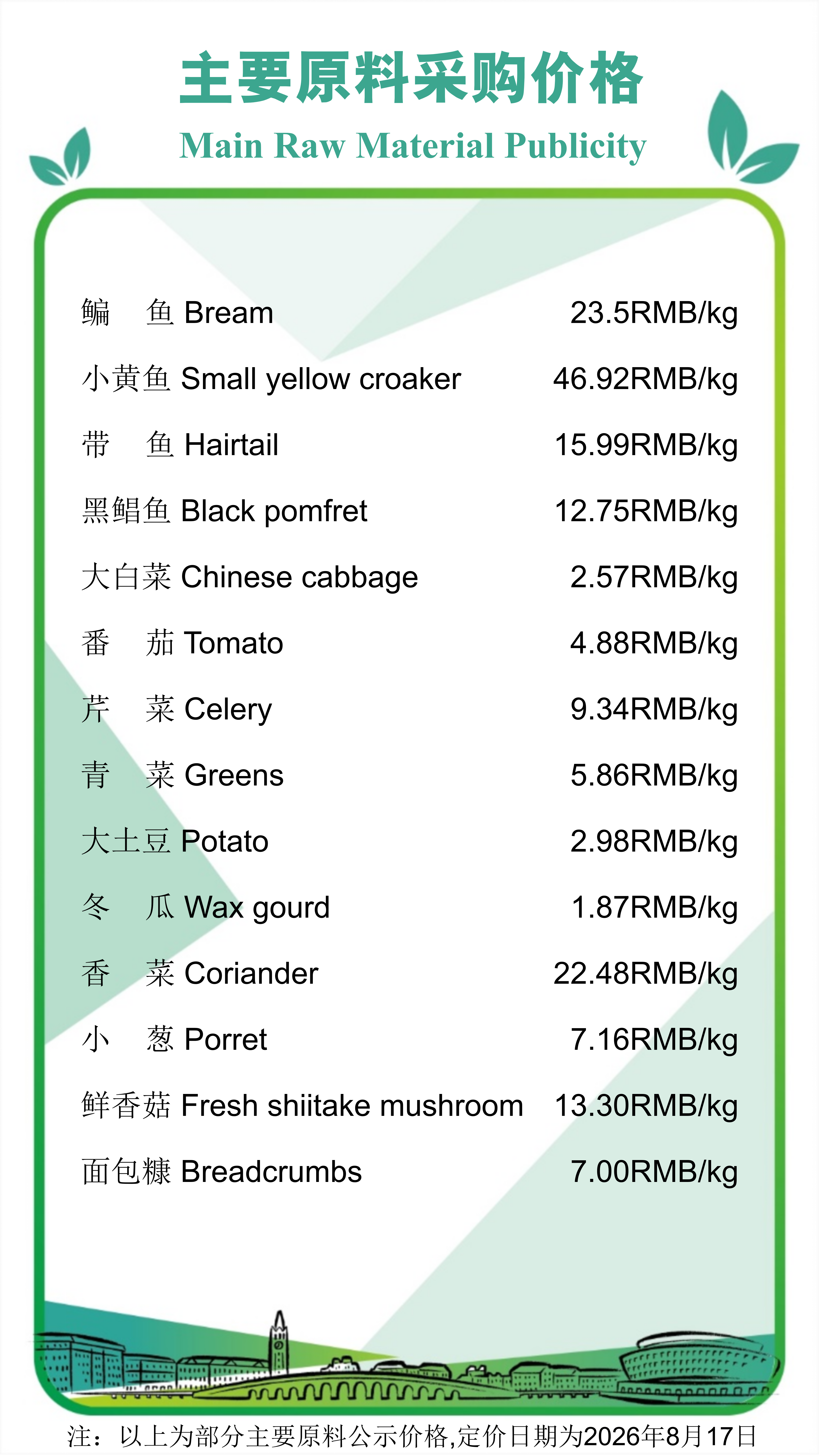 主要原料采购价格

Main Raw Material Publicity

鳊 鱼 Bream 23.5RMB/kg

小黄鱼 Small yellow croaker 46.92RMB/kg

带 鱼 Hairtail 15.99RMB/kg

黑鲳鱼 Black pomfret 12.75RMB/kg

大白菜 Chinese cabbage 2.57RMB/kg

番 茄 Tomato 4.88RMB/kg

芹 菜 Celery 9.34RMB/kg

青 菜 Greens 5.86RMB/kg

大土豆 Potato 2.98RMB/kg

冬 瓜 Wax gourd 1.87RMB/kg

香 菜 Coriander 22.48RMB/kg

小 葱 Porret 7.16RMB/kg

鲜香菇 Fresh shiitake mushroom 13.30RMB/kg

面包糠 Breadcrumbs 7.00RMB/kg

注：以上为部分主要原料公示价格,定价日期为2026年8月17日